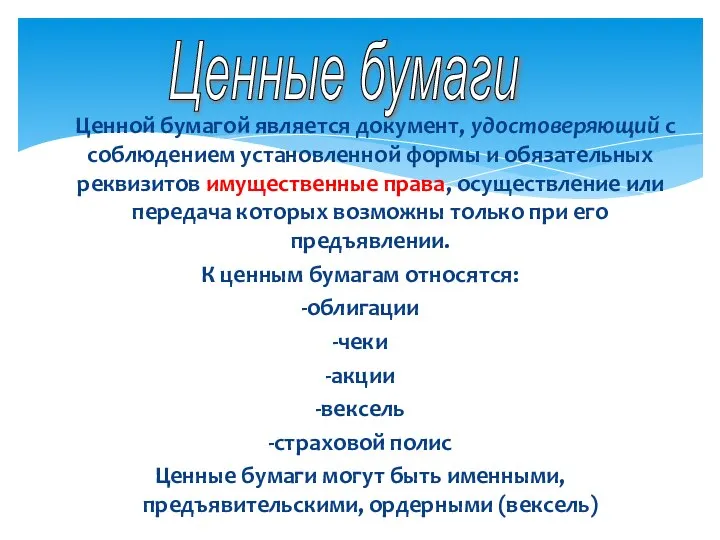 Ценные бумаги

Ценной бумагой является документ, удостоверяющий с соблюдением установленной формы и обязательных реквизитов имущественные права, осуществление или передача которых возможны только при его предъявлении.

К ценным бумагам относятся:

-облигации

-чеки

-акции

-вексель

-страховой полис

Ценные бумаги могут быть именными, предъявительскими, ордерными (вексель)